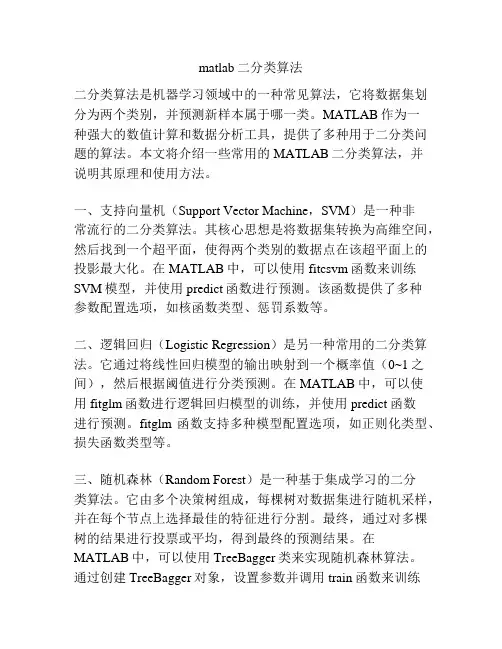 matlab 二分类算法

二分类算法是机器学习领域中的一种常见算法，它将数据集划分为两个类别，并预测新样本属于哪一类。MATLAB 作为一种强大的数值计算和数据分析工具，提供了多种用于二分类问题的算法。本文将介绍一些常用的 MATLAB 二分类算法，并说明其原理和使用方法。

一、支持向量机（Support Vector Machine，SVM）是一种非常流行的二分类算法。其核心思想是将数据集转换为高维空间，然后找到一个超平面，使得两个类别的数据点在该超平面上的投影最大化。在 MATLAB 中，可以使用 fitcsvm 函数来训练 SVM 模型，并使用 predict 函数进行预测。该函数提供了多种参数配置选项，如核函数类型、惩罚系数等。

二、逻辑回归（Logistic Regression）是另一种常用的二分类算法。它通过将线性回归模型的输出映射到一个概率值（0~1 之间），然后根据阈值进行分类预测。在 MATLAB 中，可以使用 fitglm 函数进行逻辑回归模型的训练，并使用 predict 函数进行预测。fitglm 函数支持多种模型配置选项，如正则化类型、损失函数类型等。

三、随机森林（Random Forest）是一种基于集成学习的二分类算法。它由多个决策树组成，每棵树对数据集进行随机采样，并在每个节点上选择最佳的特征进行分割。最终，通过对多棵树的结果进行投票或平均，得到最终的预测结果。在 MATLAB 中，可以使用 TreeBagger 类来实现随机森林算法。通过创建 TreeBagger 对象，设置参数并调用 train 函数来训练